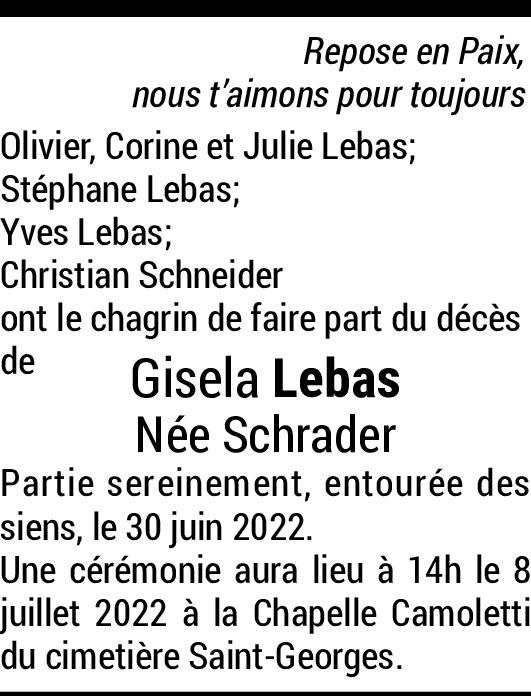 Repose en Paix,
nous t'aimons pour toujours

Olivier, Corine et Julie Lebas;
Stéphane Lebas;
Yves Lebas;
Christian Schneider
ont le chagrin de faire part du décès de

Gisela Lebas
Née Schrader

Partie sereinement, entourée des siens, le 30 juin 2022.
Une cérémonie aura lieu à 14h le 8 juillet 2022 à la Chapelle Camoletti du cimetière Saint-Georges.